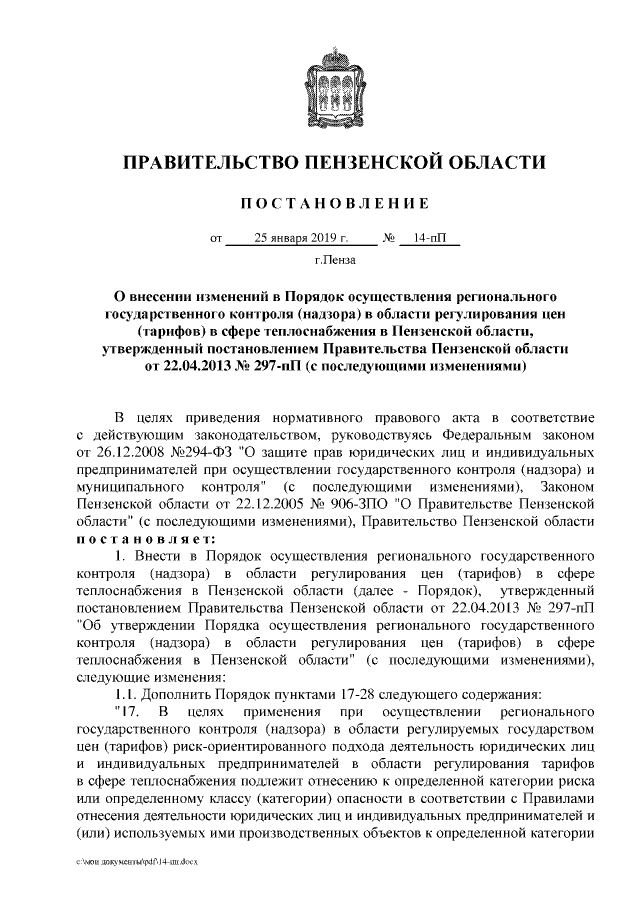 ПРАВИТЕЛЬСТВО ПЕНЗЕНСКОЙ ОБЛАСТИ

ПОСТАНОВЛЕНИЕ

от 25 января 2019 г. № 14-пП

г.Пенза

О внесении изменений в Порядок осуществления регионального государственного контроля (надзора) в области регулирования цен (тарифов) в сфере теплоснабжения в Пензенской области, утвержденный постановлением Правительства Пензенской области от 22.04.2013 № 297-пП (с последующими изменениями)

В целях приведения нормативного правового акта в соответствие с действующим законодательством, руководствуясь Федеральным законом от 26.12.2008 №294-ФЗ "О защите прав юридических лиц и индивидуальных предпринимателей при осуществлении государственного контроля (надзора) и муниципального контроля" (с последующими изменениями), Законом Пензенской области от 22.12.2005 № 906-ЗПО "О Правительстве Пензенской области" (с последующими изменениями), Правительство Пензенской области постановляет:

1. Внести в Порядок осуществления регионального государственного контроля (надзора) в области регулирования цен (тарифов) в сфере теплоснабжения в Пензенской области (далее - Порядок), утвержденный постановлением Правительства Пензенской области от 22.04.2013 № 297-пП "Об утверждении Порядка осуществления регионального государственного контроля (надзора) в области регулирования цен (тарифов) в сфере теплоснабжения в Пензенской области" (с последующими изменениями), следующие изменения:

1.1. Дополнить Порядок пунктами 17-28 следующего содержания:

"17. В целях применения при осуществлении регионального государственного контроля (надзора) в области регулируемых государством цен (тарифов) риск-ориентированного подхода деятельность юридических лиц и индивидуальных предпринимателей в области регулирования тарифов в сфере теплоснабжения подлежит отнесению к определенной категории риска или определенному классу (категории) опасности в соответствии с Правилами отнесения деятельности юридических лиц и индивидуальных предпринимателей и (или) используемых ими производственных объектов к определенной категории

c:\мои документы\pdf\14-пп.docx